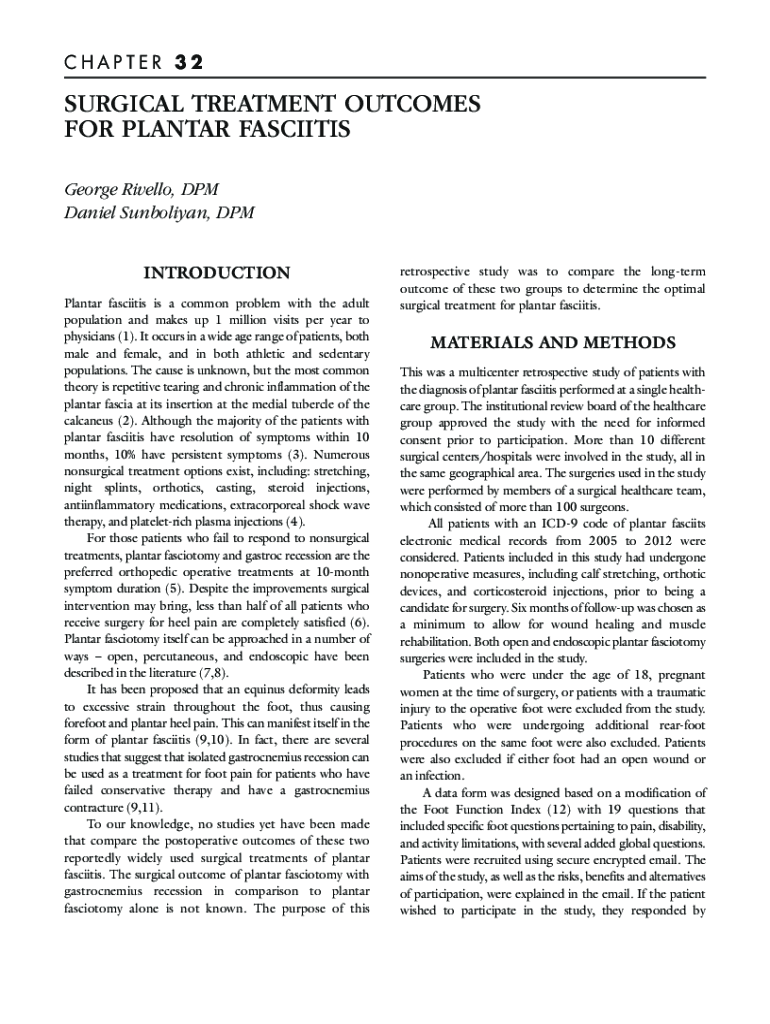 CHAPTER 32

SURGICAL TREATMENT OUTCOMES FOR PLANTAR FASCIITIS

George Rivello, DPM
Daniel Sunboliyan, DPM

INTRODUCTION

Plantar fasciitis is a common problem with the adult population and makes up 1 million visits per year to physicians (1). It occurs in a wide age range of patients, both male and female, and in both athletic and sedentary populations. The cause is unknown, but the most common theory is repetitive tearing and chronic inflammation of the plantar fascia at its insertion at the medial tubercle of the calcaneus (2). Although the majority of the patients with plantar fasciitis have resolution of symptoms within 10 months, 10% have persistent symptoms (3). Numerous nonsurgical treatment options exist, including: stretching, night splints, orthotics, casting, steroid injections, antiinflammatory medications, extracorporeal shock wave therapy, and platelet-rich plasma injections (4).

For those patients who fail to respond to nonsurgical treatments, plantar fasciotomy and gastroc recession are the preferred orthopedic operative treatments at 10-month symptom duration (5). Despite the improvements surgical intervention may bring, less than half of all patients who receive surgery for heel pain are completely satisfied (6). Plantar fasciotomy itself can be approached in a number of ways – open, percutaneous, and endoscopic have been described in the literature (7,8).

It has been proposed that an equinus deformity leads to excessive strain throughout the foot, thus causing forefoot and plantar heel pain. This can manifest itself in the form of plantar fasciitis (9,10). In fact, there are several studies that suggest that isolated gastrocnemius recession can be used as a treatment for foot pain for patients who have failed conservative therapy and have a gastrocnemius contracture (9,11).

To our knowledge, no studies yet have been made that compare the postoperative outcomes of these two reportedly widely used surgical treatments of plantar fasciitis. The surgical outcome of plantar fasciotomy with gastrocnemius recession in comparison to plantar fasciotomy alone is not known. The purpose of this retrospective study was to compare the long-term outcome of these two groups to determine the optimal surgical treatment for plantar fasciitis.

MATERIALS AND METHODS

This was a multicenter retrospective study of patients with the diagnosis of plantar fasciitis performed at a single healthcare group. The institutional review board of the healthcare group approved the study with the need for informed consent prior to participation. More than 10 different surgical centers/hospitals were involved in the study, all in the same geographical area. The surgeries used in the study were performed by members of a surgical healthcare team, which consisted of more than 100 surgeons.

All patients with an ICD-9 code of plantar fasciits electronic medical records from 2005 to 2012 were considered. Patients included in this study had undergone nonoperative measures, including calf stretching, orthotic devices, and corticosteroid injections, prior to being a candidate for surgery. Six months of follow-up was chosen as a minimum to allow for wound healing and muscle rehabilitation. Both open and endoscopic plantar fasciotomy surgeries were included in the study.

Patients who were under the age of 18, pregnant women at the time of surgery, or patients with a traumatic injury to the operative foot were excluded from the study. Patients who were undergoing additional rear-foot procedures on the same foot were also excluded. Patients were also excluded if either foot had an open wound or an infection.

A data form was designed based on a modification of the Foot Function Index (12) with 19 questions that included specific foot questions pertaining to pain, disability, and activity limitations, with several added global questions. Patients were recruited using secure encrypted email. The aims of the study, as well as the risks, benefits and alternatives of participation, were explained in the email. If the patient wished to participate in the study, they responded by